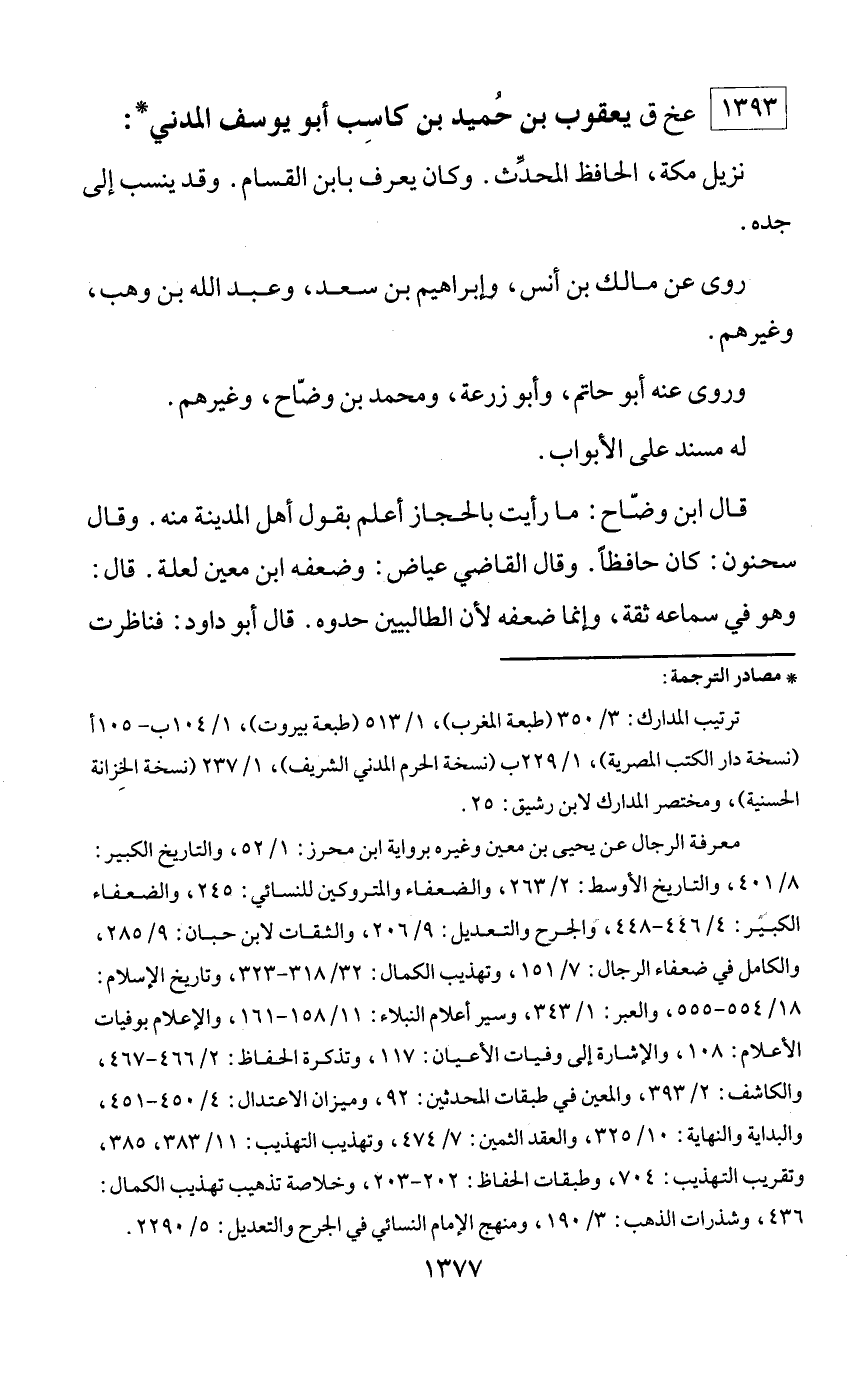 ١٣٩٣ عخ ق يعقوب بن حُميد بن كاسِب أبو يوسف المدني*:

نزيل مكة، الحافظ المحدِّث. وكان يعرف بابن القسام. وقد ينسب إلى جده.

روى عن مالك بن أنس، وإبراهيم بن سعد، وعبد الله بن وهب، وغيرهم.

وروى عنه أبو حاتم، وأبو زرعة، ومحمد بن وضّاح، وغيرهم.

له مسند على الأبواب.

قال ابن وضّاح: ما رأيت بالحجاز أعلم بقول أهل المدينة منه. وقال سحنون: كان حافظاً. وقال القاضي عياض: وضعفه ابن معين لعلة. قال: وهو في سماعه ثقة، وإنما ضعفه لأن الطالبيين حدوه. قال أبو داود: فناظرت

* مصادر الترجمة:

ترتيب المدارك: ٣/ ٣٥٠ (طبعة المغرب)، ١/ ٥١٣ (طبعة بيروت)، ١/ ١٠٤ب- ١٠٥أ (نسخة دار الكتب المصرية)، ١/ ٢٢٩ب (نسخة الحرم المدني الشريف)، ١/ ٢٣٧ (نسخة الخزانة الحسنية)، ومختصر المدارك لابن رشيق: ٢٥.

معرفة الرجال عن يحيى بن معين وغيره برواية ابن محرز: ١/ ٥٢، والتاريخ الكبير: ٨/ ٤٠١، والتاريخ الأوسط: ٢/ ٢٦٣، والضعفاء والمتروكين للنسائي: ٢٤٥، والضعفاء الكبير: ٤/ ٤٤٦-٤٤٨، والجرح والتعديل: ٩/ ٢٠٦، والثقات لابن حبان: ٩/ ٢٨٥، والكامل في ضعفاء الرجال: ٧/ ١٥١، وتهذيب الكمال: ٣٢/ ٣١٨-٣٢٣، وتاريخ الإسلام: ١٨/ ٥٥٤-٥٥٥، والعبر: ١/ ٣٤٣، وسير أعلام النبلاء: ١١/ ١٥٨-١٦١، والإعلام بوفيات الأعلام: ١٠٨، والإشارة إلى وفيات الأعيان: ١١٧، وتذكرة الحفاظ: ٢/ ٤٦٦-٤٦٧، والكاشف: ٢/ ٣٩٣، والمعين في طبقات المحدثين: ٩٢، وميزان الاعتدال: ٤/ ٤٥٠-٤٥١، والبداية والنهاية: ١٠/ ٣٢٥، والعقد الثمين: ٧/ ٤٧٤، وتهذيب التهذيب: ١١/ ٣٨٣، ٣٨٥، وتقريب التهذيب: ٧٠٤، وطبقات الحفاظ: ٢٠٢-٢٠٣، وخلاصة تذهيب تهذيب الكمال: ٤٣٦، وشذرات الذهب: ٣/ ١٩٠، ومنهج الإمام النسائي في الجرح والتعديل: ٥/ ٢٢٩٠.

١٣٧٧